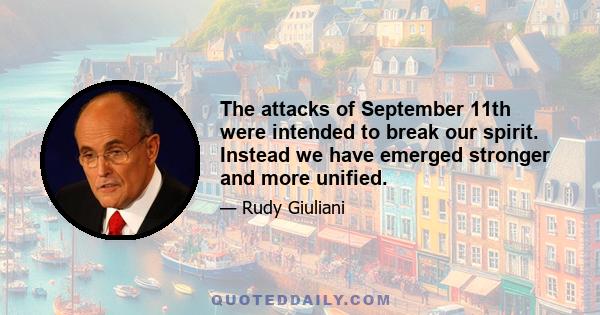 The attacks of September 11th were intended to break our spirit. Instead we have emerged stronger and more unified.

— Rudy Giuliani

QUOTEDDAILY.COM